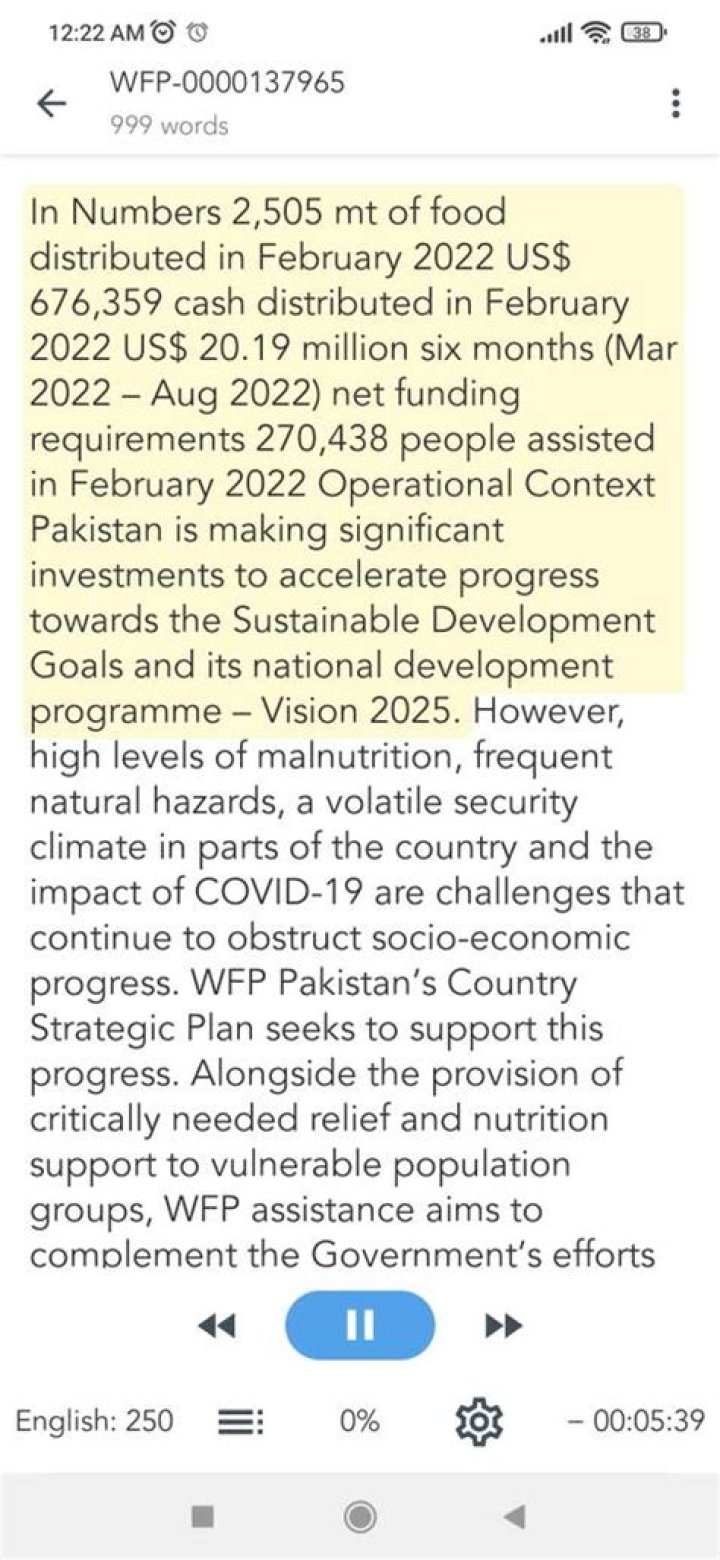 12:22 AM

38

WFP-0000137965
999 words

In Numbers 2,505 mt of food distributed in February 2022 US$ 676,359 cash distributed in February 2022 US$ 20.19 million six months (Mar 2022 – Aug 2022) net funding requirements 270,438 people assisted in February 2022 Operational Context Pakistan is making significant investments to accelerate progress towards the Sustainable Development Goals and its national development programme – Vision 2025. However, high levels of malnutrition, frequent natural hazards, a volatile security climate in parts of the country and the impact of COVID-19 are challenges that continue to obstruct socio-economic progress. WFP Pakistan's Country Strategic Plan seeks to support this progress. Alongside the provision of critically needed relief and nutrition support to vulnerable population groups, WFP assistance aims to complement the Government's efforts

English: 250

0%

– 00:05:39